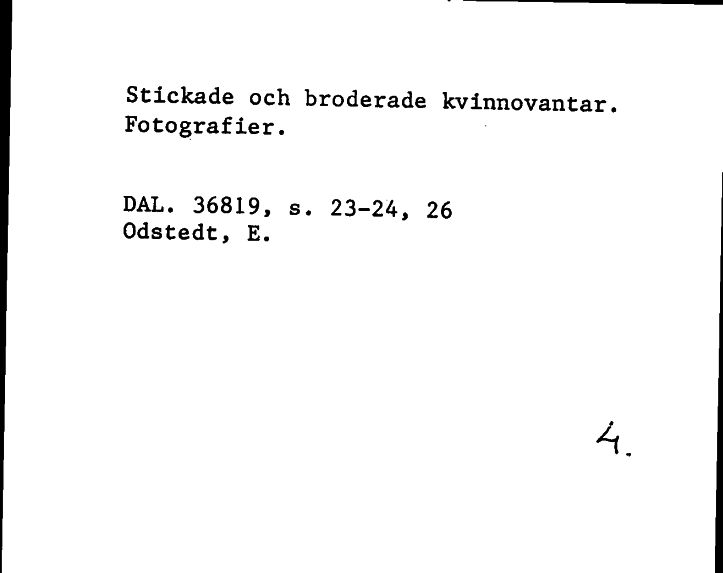 Stickade och broderade kvinnovantar.
Fotografier.

DAL. 36819, s. 23-24, 26
Odstedt, E.

4.